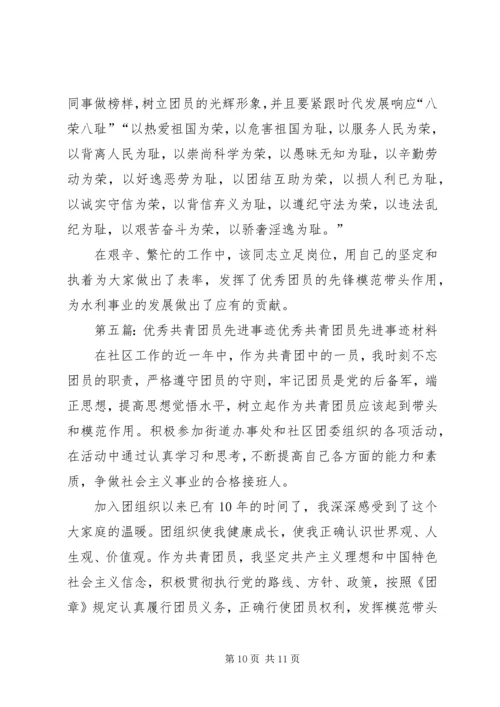 同事做榜样，树立团员的光辉形象，并且要紧跟时代发展响应“八荣八耻”“以热爱祖国为荣，以危害祖国为耻，以服务人民为荣，以背离人民为耻，以崇尚科学为荣，以愚昧无知为耻，以辛勤劳动为荣，以好逸恶劳为耻，以团结互助为荣，以损人利已为耻，以诚实守信为荣，以背信弃义为耻，以遵纪守法为荣，以违法乱纪为耻，以艰苦奋斗为荣，以骄奢淫逸为耻。”

在艰辛、繁忙的工作中，该同志立足岗位，用自己的坚定和执着为大家做出了表率，发挥了优秀团员的先锋模范带头作用，为水利事业的发展做出了应有的贡献。

第五篇：优秀共青团员先进事迹优秀共青团员先进事迹材料

在社区工作的近一年中，作为共青团中的一员，我时刻不忘团员的职责，严格遵守团员的守则，牢记团员是党的后备军，端正思想，提高思想觉悟水平，树立起作为共青团员应该起到带头和模范作用。积极参加街道办事处和社区团委组织的各项活动，在活动中通过认真学习和思考，不断提高自己各方面的能力和素质，争做社会主义事业的合格接班人。

加入团组织以来已有10年的时间了，我深深感受到了这个大家庭的温暖。团组织使我健康成长，使我正确认识世界观、人生观、价值观。作为共青团员，我坚定共产主义理想和中国特色社会主义信念，积极贯彻执行党的路线、方针、政策，按照《团章》规定认真履行团员义务，正确行使团员权利，发挥模范带头

第10页 共11页